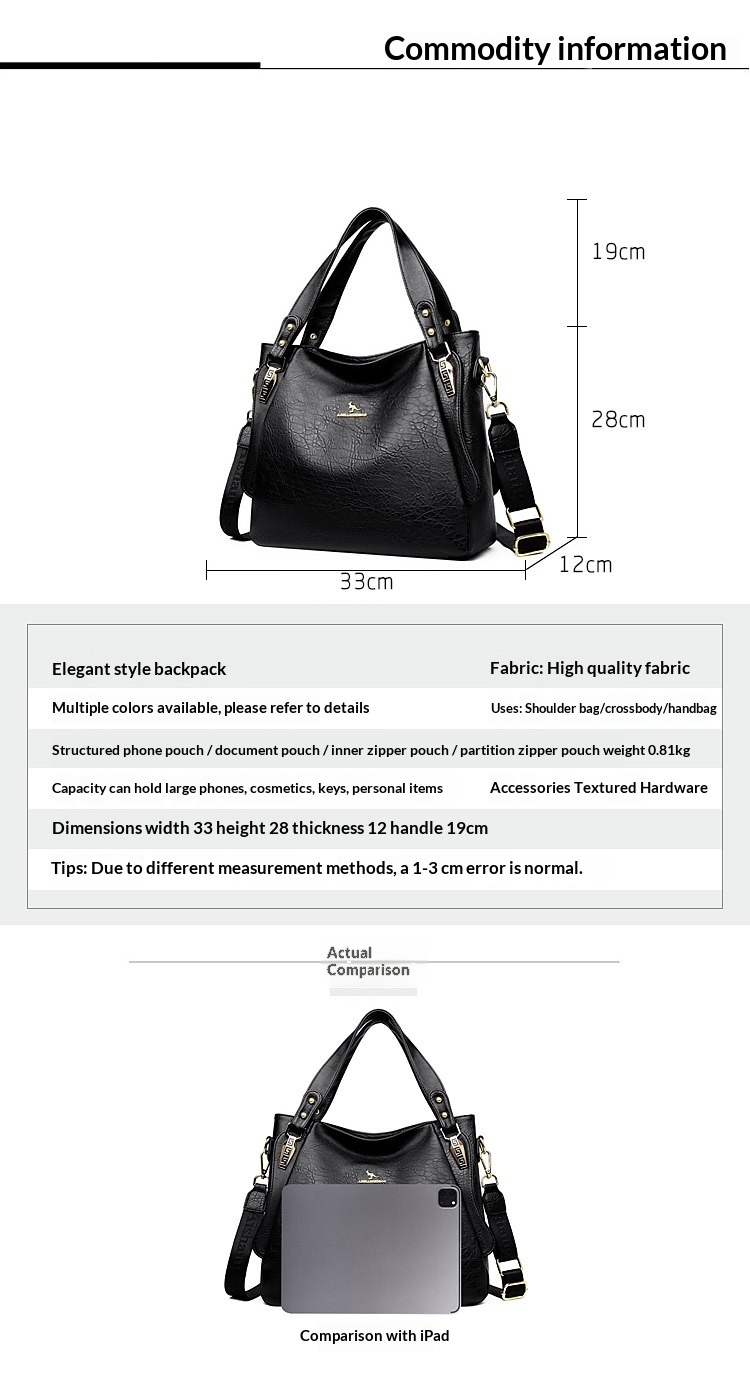 Commodity information

19cm

28cm

12cm

33cm

Elegant style backpack

Fabric: High quality fabric

Multiple colors available, please refer to details

Uses: Shoulder bag/crossbody/handbag

Structured phone pouch / document pouch / inner zipper pouch / partition zipper pouch weight 0.81kg

Capacity can hold large phones, cosmetics, keys, personal items

Accessories Textured Hardware

Dimensions width 33 height 28 thickness 12 handle 19cm

Tips: Due to different measurement methods, a 1-3 cm error is normal.

Actual Comparison

Comparison with iPad